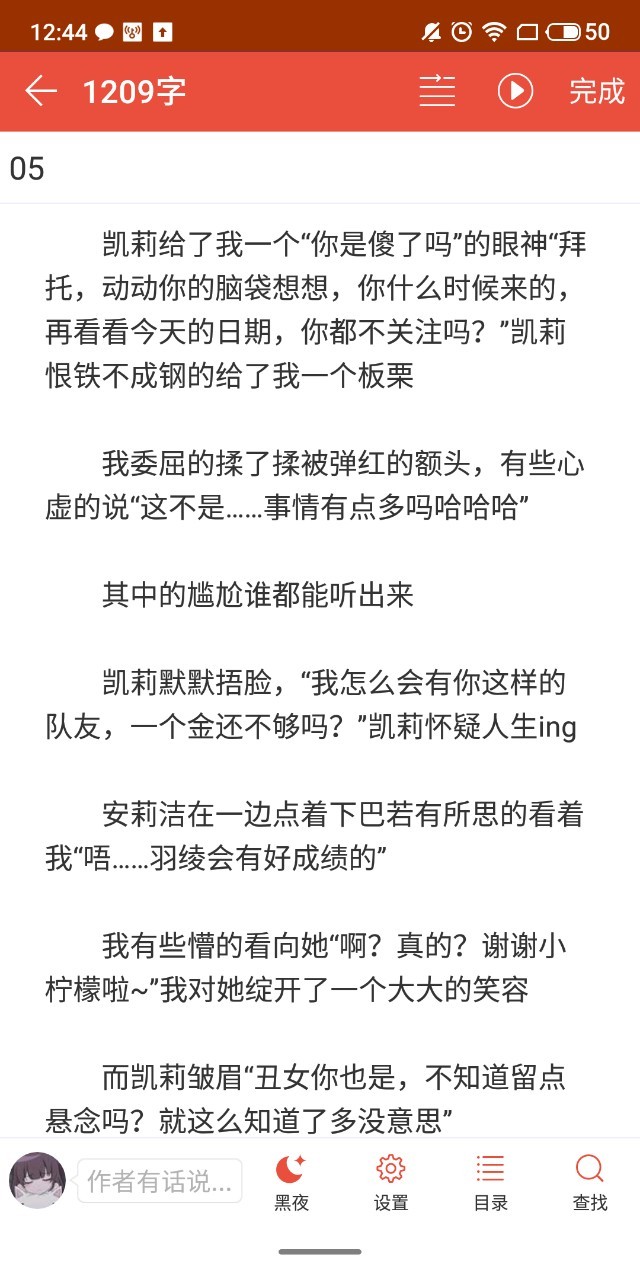 12:44 50

1209字 完成

05

凯莉给了我一个“你是傻了吗”的眼神“拜托，动动你的脑袋想想，你什么时候来的，再看看今天的日期，你都不关注吗？”凯莉恨铁不成钢的给了我一个板栗

我委屈的揉了揉被弹红的额头，有些心虚的说“这不是……事情有点多吗哈哈哈”

其中的尴尬谁都能听出来

凯莉默默捂脸，“我怎么会有你这样的队友，一个金还不够吗？”凯莉怀疑人生ing

安莉洁在一边点着下巴若有所思的看着我“唔……羽绫会有好成绩的”

我有些懵的看向她“啊？真的？谢谢小柠檬啦~”我对她绽开了一个大大的笑容

而凯莉皱眉“丑女你也是，不知道留点悬念吗？就这么知道了多没意思”

作者有话说...
黑夜
设置
目录
查找